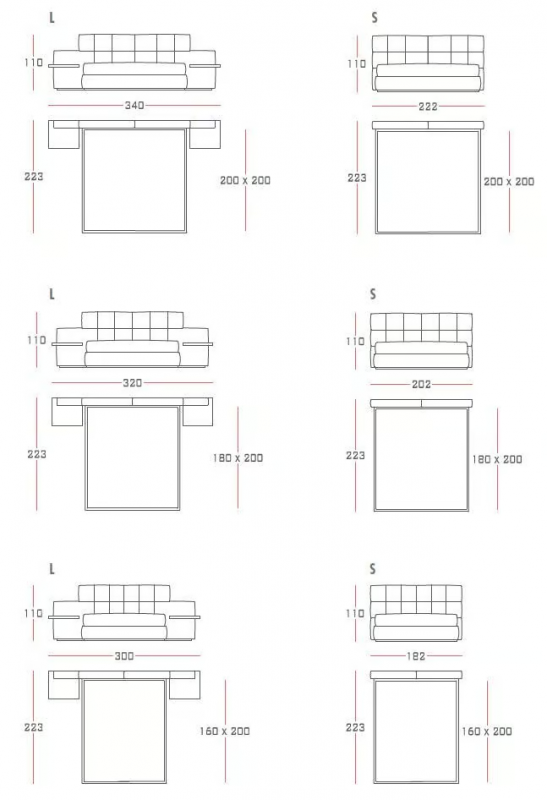 L

110

340

223

200 x 200

S

110

222

223

200 x 200

L

110

320

223

180 x 200

S

110

202

223

180 x 200

L

110

300

223

160 x 200

S

110

182

223

160 x 200